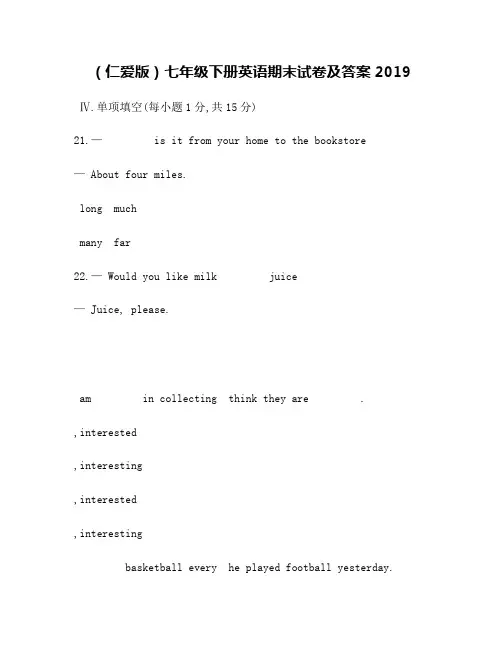 (仁爱版)七年级下册英语期末试卷及答案2019

Ⅳ.单项填空(每小题1分,共15分)

21.— ____ is it from your home to the bookstore

— About four miles.

long much

many far

22.— Would you like milk ____ juice

— Juice, please.

am ____ in collecting think they are ____.

,interested

,interesting

,interested

,interesting

____ basketball every he played football yesterday.